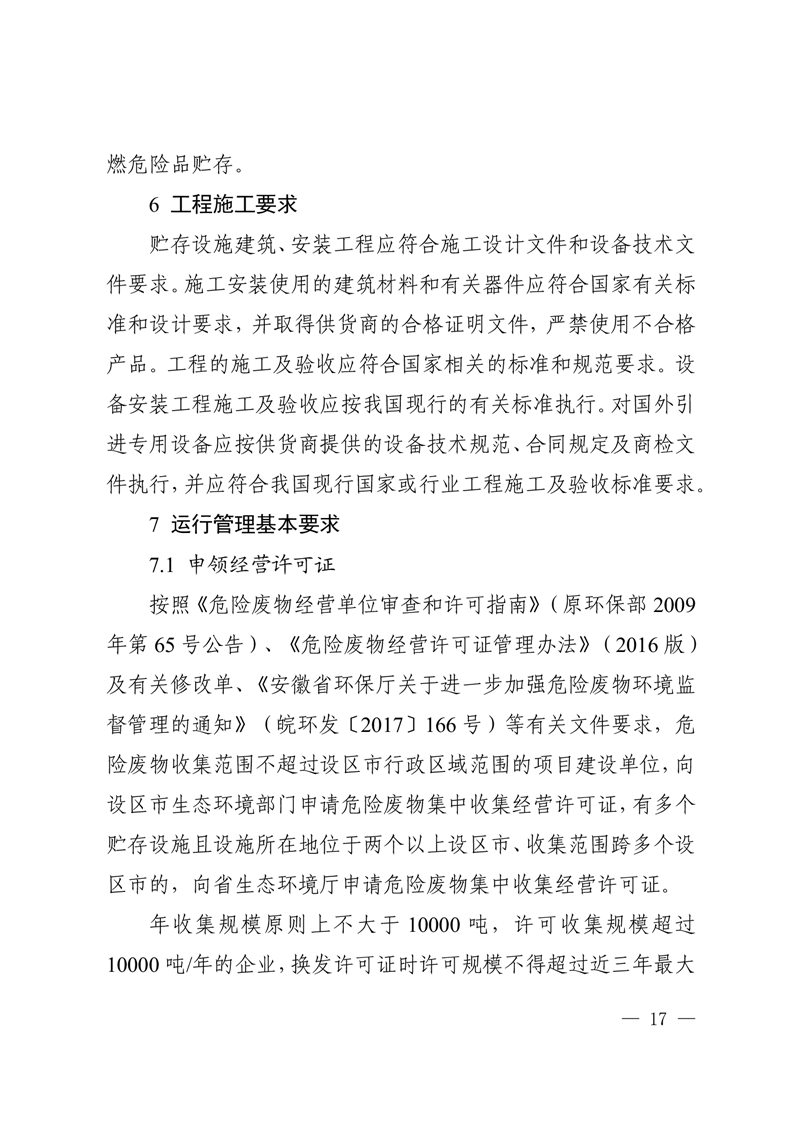 燃危险品贮存。

6 工程施工要求

贮存设施建筑、安装工程应符合施工设计文件和设备技术文件要求。施工安装使用的建筑材料和有关器件应符合国家有关标准和设计要求，并取得供货商的合格证明文件，严禁使用不合格产品。工程的施工及验收应符合国家相关的标准和规范要求。设备安装工程施工及验收应按我国现行的有关标准执行。对国外引进专用设备应按供货商提供的设备技术规范、合同规定及商检文件执行，并应符合我国现行国家或行业工程施工及验收标准要求。

7 运行管理基本要求

7.1 申领经营许可证

按照《危险废物经营单位审查和许可指南》（原环保部 2009 年第 65 号公告）、《危险废物经营许可证管理办法》（2016 版）及有关修改单、《安徽省环保厅关于进一步加强危险废物环境监督管理的通知》（皖环发〔2017〕166 号）等有关文件要求，危险废物收集范围不超过设区市行政区域范围的项目建设单位，向设区市生态环境部门申请危险废物集中收集经营许可证，有多个贮存设施且设施所在地位于两个以上设区市、收集范围跨多个设区市的，向省生态环境厅申请危险废物集中收集经营许可证。

年收集规模原则上不大于 10000 吨，许可收集规模超过 10000 吨/年的企业，换发许可证时许可规模不得超过近三年最大

— 17 —